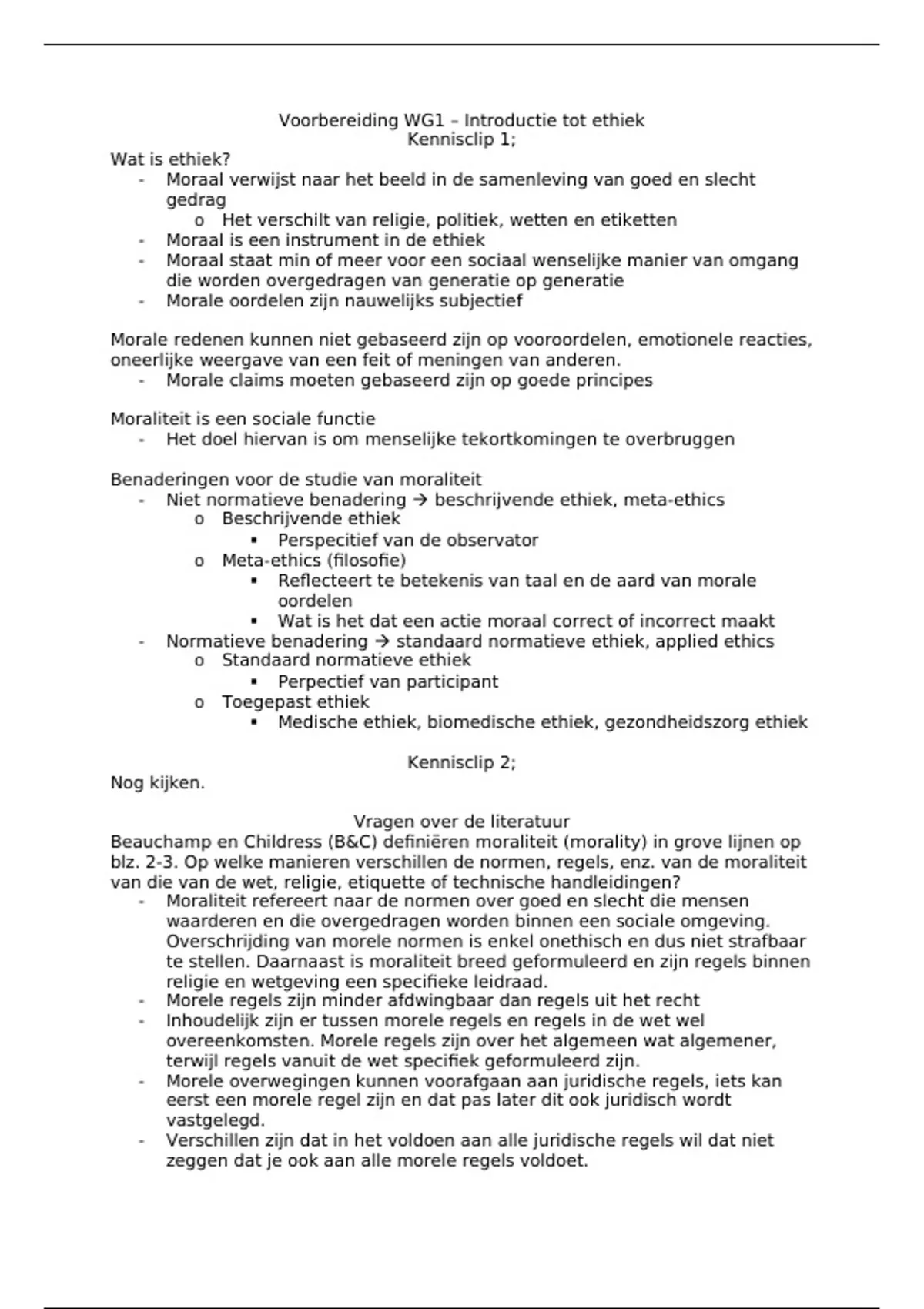 Voorbereiding WG1 – Introductie tot ethiek
Kennisclip 1;

Wat is ethiek?
- Moraal verwijst naar het beeld in de samenleving van goed en slecht gedrag
  o Het verschilt van religie, politiek, wetten en etiketten
- Moraal is een instrument in de ethiek
- Moraal staat min of meer voor een sociaal wenselijke manier van omgang die worden overgedragen van generatie op generatie
- Morale oordelen zijn nauwelijks subjectief

Morale redenen kunnen niet gebaseerd zijn op vooroordelen, emotionele reacties, oneerlijke weergave van een feit of meningen van anderen.
- Morale claims moeten gebaseerd zijn op goede principes

Moraliteit is een sociale functie
- Het doel hiervan is om menselijke tekortkomingen te overbruggen

Benaderingen voor de studie van moraliteit
- Niet normatieve benadering → beschrijvende ethiek, meta-ethics
  o Beschrijvende ethiek
    ▪ Perspecitief van de observator
  o Meta-ethics (filosofie)
    ▪ Reflecteert te betekenis van taal en de aard van morale oordelen
    ▪ Wat is het dat een actie moraal correct of incorrect maakt
- Normatieve benadering → standaard normatieve ethiek, applied ethics
  o Standaard normatieve ethiek
    ▪ Perpectief van participant
  o Toegepast ethiek
    ▪ Medische ethiek, biomedische ethiek, gezondheidszorg ethiek

Kennisclip 2;
Nog kijken.

Vragen over de literatuur
Beauchamp en Childress (B&C) definiëren moraliteit (morality) in grove lijnen op blz. 2-3. Op welke manieren verschillen de normen, regels, enz. van de moraliteit van die van de wet, religie, etiquette of technische handleidingen?
- Moraliteit refereert naar de normen over goed en slecht die mensen waarderen en die overgedragen worden binnen een sociale omgeving. Overschrijding van morele normen is enkel onethisch en dus niet strafbaar te stellen. Daarnaast is moraliteit breed geformuleerd en zijn regels binnen religie en wetgeving een specifieke leidraad.
- Morele regels zijn minder afdwingbaar dan regels uit het recht
- Inhoudelijk zijn er tussen morele regels en regels in de wet wel overeenkomsten. Morele regels zijn over het algemeen wat algemener, terwijl regels vanuit de wet specifiek geformuleerd zijn.
- Morele overwegingen kunnen voorafgaan aan juridische regels, iets kan eerst een morele regel zijn en dat pas later dit ook juridisch wordt vastgelegd.
- Verschillen zijn dat in het voldoen aan alle juridische regels wil dat niet zeggen dat je ook aan alle morele regels voldoet.